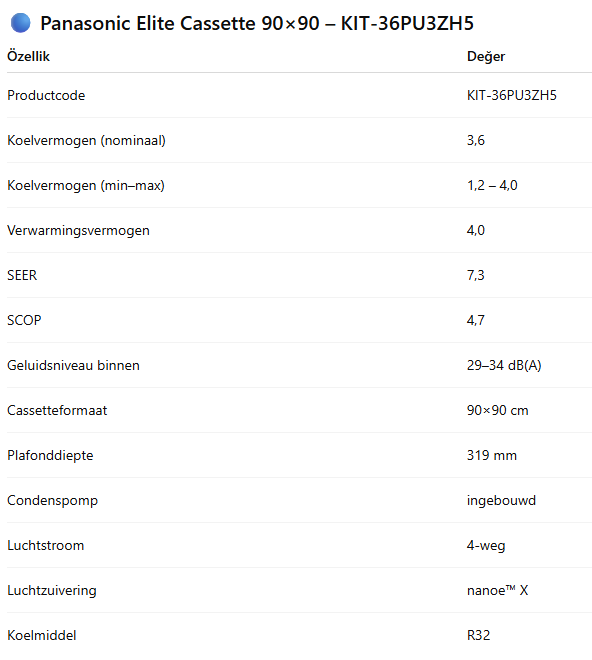 Panasonic Elite Cassette 90×90 – KIT-36PU3ZH5

| Özellik | Değer |
|---|---|
| Productcode | KIT-36PU3ZH5 |
| Koelvermogen (nominaal) | 3,6 |
| Koelvermogen (min–max) | 1,2 – 4,0 |
| Verwarmingsvermogen | 4,0 |
| SEER | 7,3 |
| SCOP | 4,7 |
| Geluidsniveau binnen | 29–34 dB(A) |
| Cassetteformaat | 90×90 cm |
| Plafonddiepte | 319 mm |
| Condenspomp | ingebouwd |
| Luchtstroom | 4-weg |
| Luchtzuivering | nanoe™ X |
| Koelmiddel | R32 |